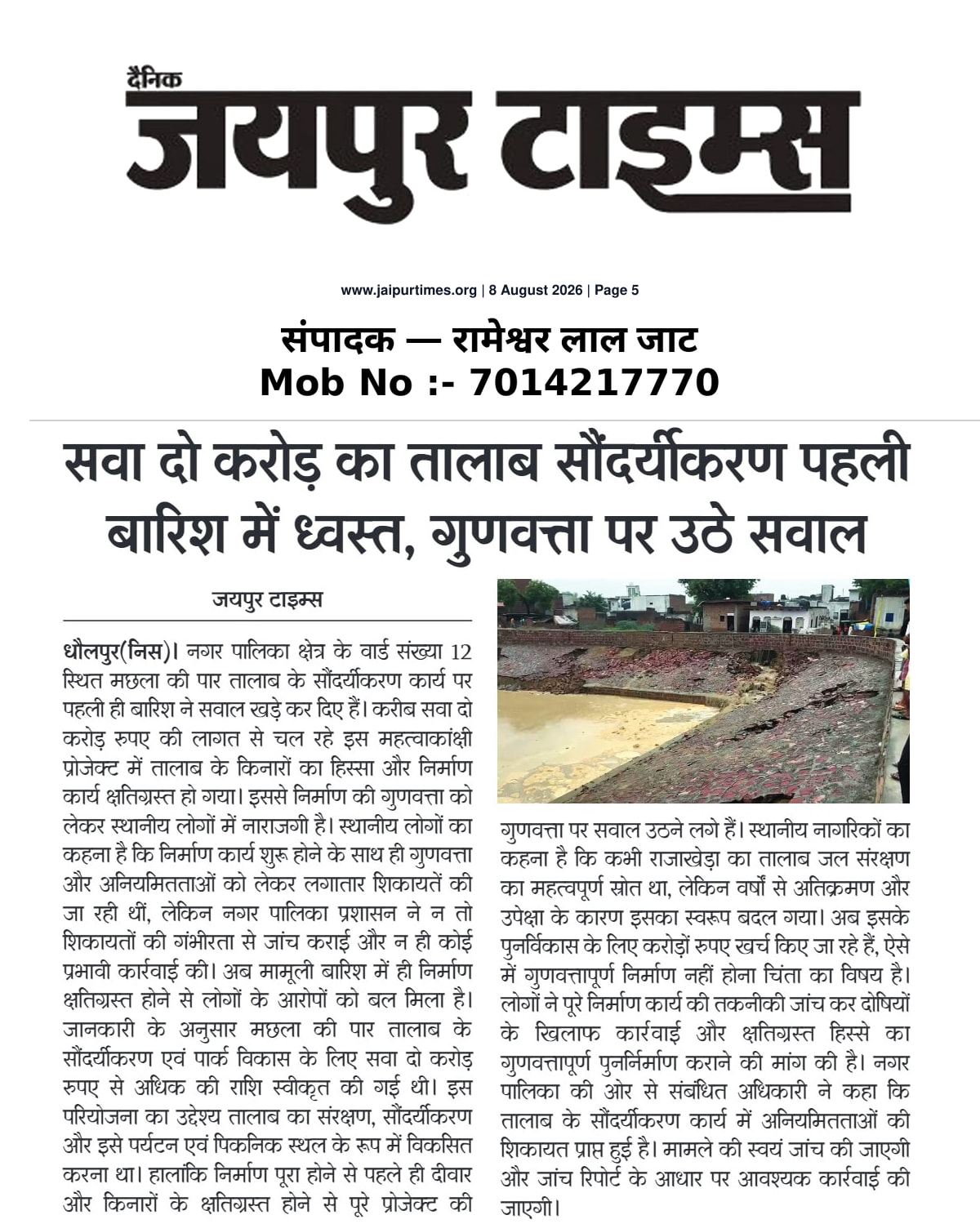 दैनिक
जयपुर टाइम्स

www.jaipurtimes.org | 8 August 2026 | Page 5

संपादक — रामेश्वर लाल जाट
Mob No :- 7014217770

सवा दो करोड़ का तालाब सौंदर्यीकरण पहली बारिश में ध्वस्त, गुणवत्ता पर उठे सवाल

जयपुर टाइम्स

धौलपुर(निस)। नगर पालिका क्षेत्र के वार्ड संख्या 12 स्थित मछला की पार तालाब के सौंदर्यीकरण कार्य पर पहली ही बारिश ने सवाल खड़े कर दिए हैं। करीब सवा दो करोड़ रुपए की लागत से चल रहे इस महत्वाकांक्षी प्रोजेक्ट में तालाब के किनारों का हिस्सा और निर्माण कार्य क्षतिग्रस्त हो गया। इससे निर्माण की गुणवत्ता को लेकर स्थानीय लोगों में नाराजगी है। स्थानीय लोगों का कहना है कि निर्माण कार्य शुरू होने के साथ ही गुणवत्ता और अनियमितताओं को लेकर लगातार शिकायतें की जा रही थीं, लेकिन नगर पालिका प्रशासन ने न तो शिकायतों की गंभीरता से जांच कराई और न ही कोई प्रभावी कार्रवाई की। अब मामूली बारिश में ही निर्माण क्षतिग्रस्त होने से लोगों के आरोपों को बल मिला है। जानकारी के अनुसार मछला की पार तालाब के सौंदर्यीकरण एवं पार्क विकास के लिए सवा दो करोड़ रुपए से अधिक की राशि स्वीकृत की गई थी। इस परियोजना का उद्देश्य तालाब का संरक्षण, सौंदर्यीकरण और इसे पर्यटन एवं पिकनिक स्थल के रूप में विकसित करना था। हालांकि निर्माण पूरा होने से पहले ही दीवार और किनारों के क्षतिग्रस्त होने से पूरे प्रोजेक्ट की गुणवत्ता पर सवाल उठने लगे हैं। स्थानीय नागरिकों का कहना है कि कभी राजाखेड़ा का तालाब जल संरक्षण का महत्वपूर्ण स्रोत था, लेकिन वर्षों से अतिक्रमण और उपेक्षा के कारण इसका स्वरूप बदल गया। अब इसके पुनर्विकास के लिए करोड़ों रुपए खर्च किए जा रहे हैं, ऐसे में गुणवत्तापूर्ण निर्माण नहीं होना चिंता का विषय है। लोगों ने पूरे निर्माण कार्य की तकनीकी जांच कर दोषियों के खिलाफ कार्रवाई और क्षतिग्रस्त हिस्से का गुणवत्तापूर्ण पुनर्निर्माण कराने की मांग की है। नगर पालिका की ओर से संबंधित अधिकारी ने कहा कि तालाब के सौंदर्यीकरण कार्य में अनियमितताओं की शिकायत प्राप्त हुई है। मामले की स्वयं जांच की जाएगी और जांच रिपोर्ट के आधार पर आवश्यक कार्रवाई की जाएगी।